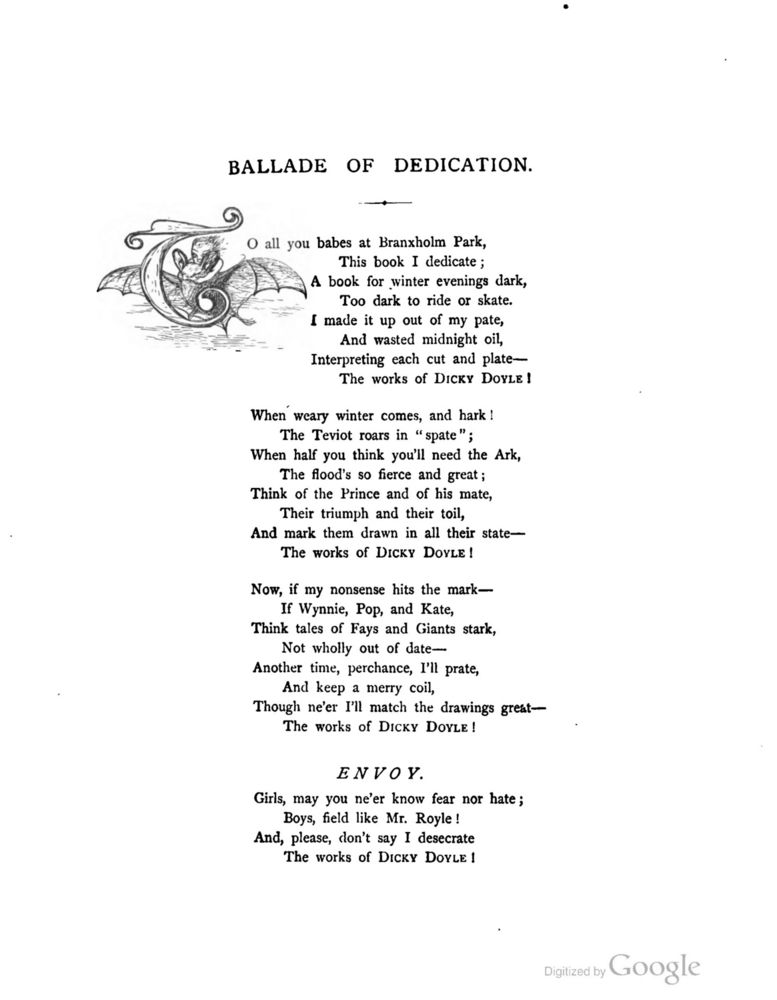 BALLADE OF DEDICATION.

TO all you babes at Branxholm Park,
This book I dedicate;
A book for winter evenings dark,
Too dark to ride or skate.
I made it up out of my pate,
And wasted midnight oil,
Interpreting each cut and plate—
The works of DICKY DOYLE!

When weary winter comes, and hark!
The Teviot roars in "spate";
When half you think you'll need the Ark,
The flood's so fierce and great;
Think of the Prince and of his mate,
Their triumph and their toil,
And mark them drawn in all their state—
The works of DICKY DOYLE!

Now, if my nonsense hits the mark—
If Wynnie, Pop, and Kate,
Think tales of Fays and Giants stark,
Not wholly out of date—
Another time, perchance, I'll prate,
And keep a merry coil,
Though ne'er I'll match the drawings great—
The works of DICKY DOYLE!

ENVOY.

Girls, may you ne'er know fear nor hate;
Boys, field like Mr. Royle!
And, please, don't say I desecrate
The works of DICKY DOYLE!

Digitized by Google